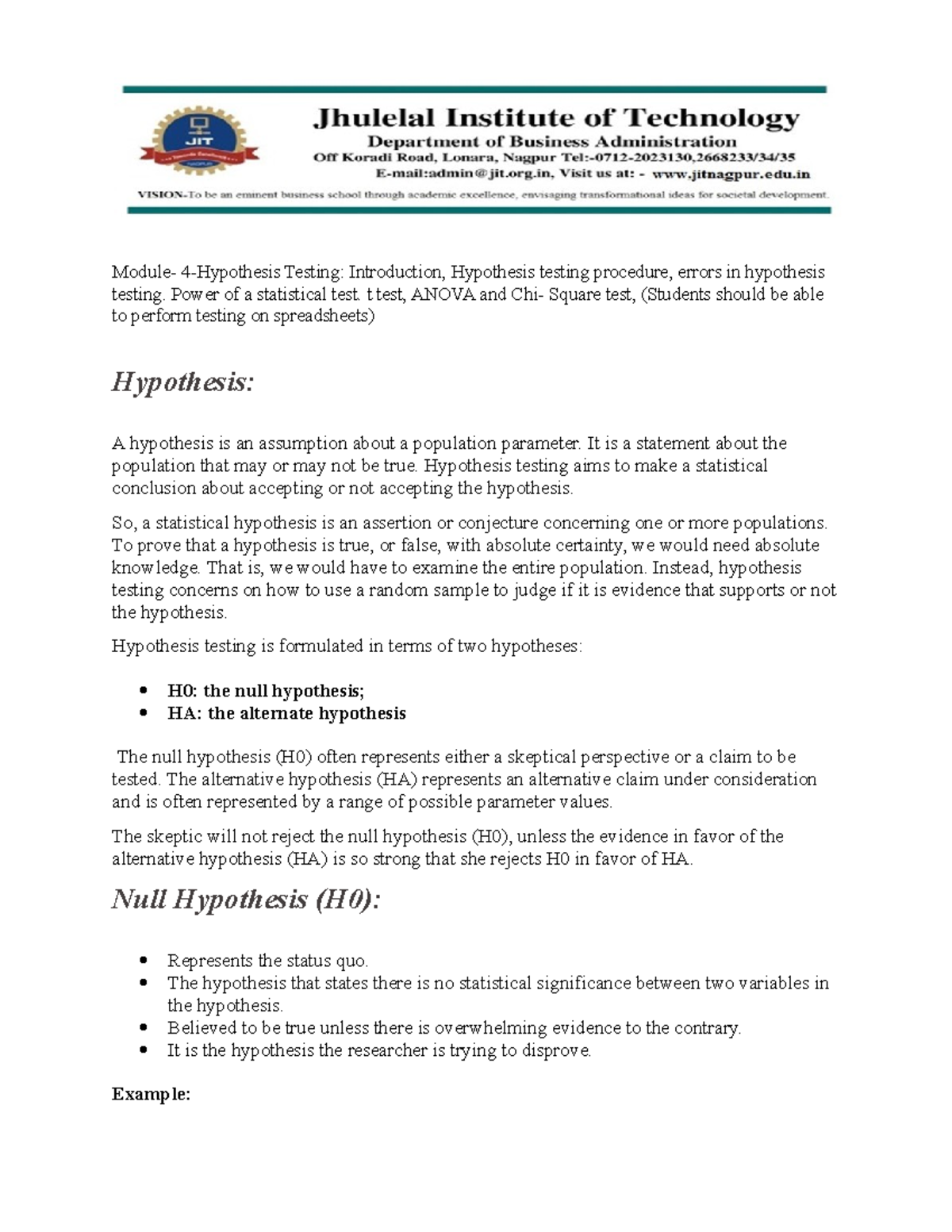 JIT

Jhulelal Institute of Technology
Department of Business Administration
Off Koradi Road, Lonara, Nagpur Tel:-0712-2023130,2668233/34/35
E-mail:admin@jit.org.in, Visit us at: - www.jitnagpur.edu.in
VISION-To be an eminent business school through academic excellence, envisaging transformational ideas for societal development.

Module- 4-Hypothesis Testing: Introduction, Hypothesis testing procedure, errors in hypothesis testing. Power of a statistical test. t test, ANOVA and Chi- Square test, (Students should be able to perform testing on spreadsheets)

Hypothesis:

A hypothesis is an assumption about a population parameter. It is a statement about the population that may or may not be true. Hypothesis testing aims to make a statistical conclusion about accepting or not accepting the hypothesis.

So, a statistical hypothesis is an assertion or conjecture concerning one or more populations. To prove that a hypothesis is true, or false, with absolute certainty, we would need absolute knowledge. That is, we would have to examine the entire population. Instead, hypothesis testing concerns on how to use a random sample to judge if it is evidence that supports or not the hypothesis.

Hypothesis testing is formulated in terms of two hypotheses:

• H0: the null hypothesis;
• HA: the alternate hypothesis

The null hypothesis (H0) often represents either a skeptical perspective or a claim to be tested. The alternative hypothesis (HA) represents an alternative claim under consideration and is often represented by a range of possible parameter values.

The skeptic will not reject the null hypothesis (H0), unless the evidence in favor of the alternative hypothesis (HA) is so strong that she rejects H0 in favor of HA.

Null Hypothesis (H0):

• Represents the status quo.
• The hypothesis that states there is no statistical significance between two variables in the hypothesis.
• Believed to be true unless there is overwhelming evidence to the contrary.
• It is the hypothesis the researcher is trying to disprove.

Example: